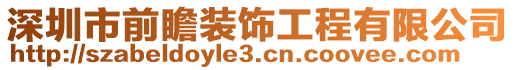 深圳市前瞻装饰工程有限公司
http://szabeldoyle3.cn.coovee.com